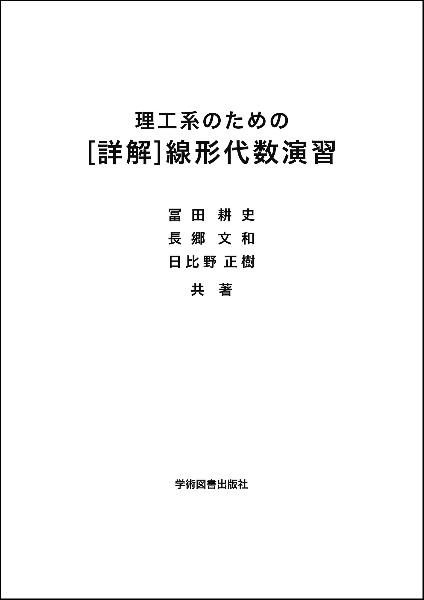 理工系のための
[詳解]線形代数演習

冨田 耕史
長郷 文和
日比野 正樹
共 著

学術図書出版社